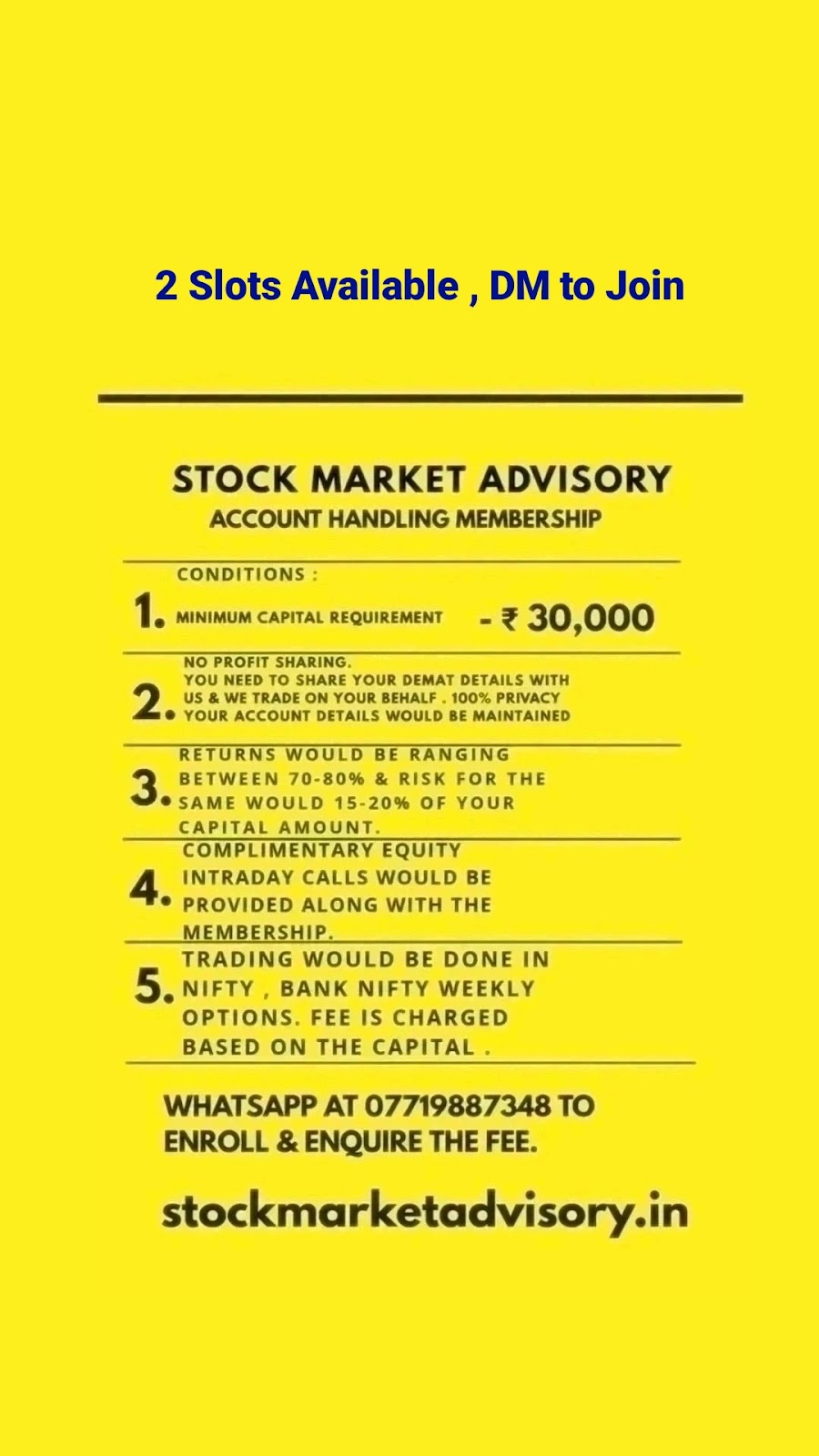 2 Slots Available , DM to Join

STOCK MARKET ADVISORY
ACCOUNT HANDLING MEMBERSHIP

CONDITIONS :

1. MINIMUM CAPITAL REQUIREMENT - ₹ 30,000

2. NO PROFIT SHARING. YOU NEED TO SHARE YOUR DEMAT DETAILS WITH US & WE TRADE ON YOUR BEHALF . 100% PRIVACY YOUR ACCOUNT DETAILS WOULD BE MAINTAINED

3. RETURNS WOULD BE RANGING BETWEEN 70-80% & RISK FOR THE SAME WOULD 15-20% OF YOUR CAPITAL AMOUNT.

4. COMPLIMENTARY EQUITY INTRADAY CALLS WOULD BE PROVIDED ALONG WITH THE MEMBERSHIP.

5. TRADING WOULD BE DONE IN NIFTY , BANK NIFTY WEEKLY OPTIONS. FEE IS CHARGED BASED ON THE CAPITAL .

WHATSAPP AT 07719887348 TO ENROLL & ENQUIRE THE FEE.

stockmarketadvisory.in